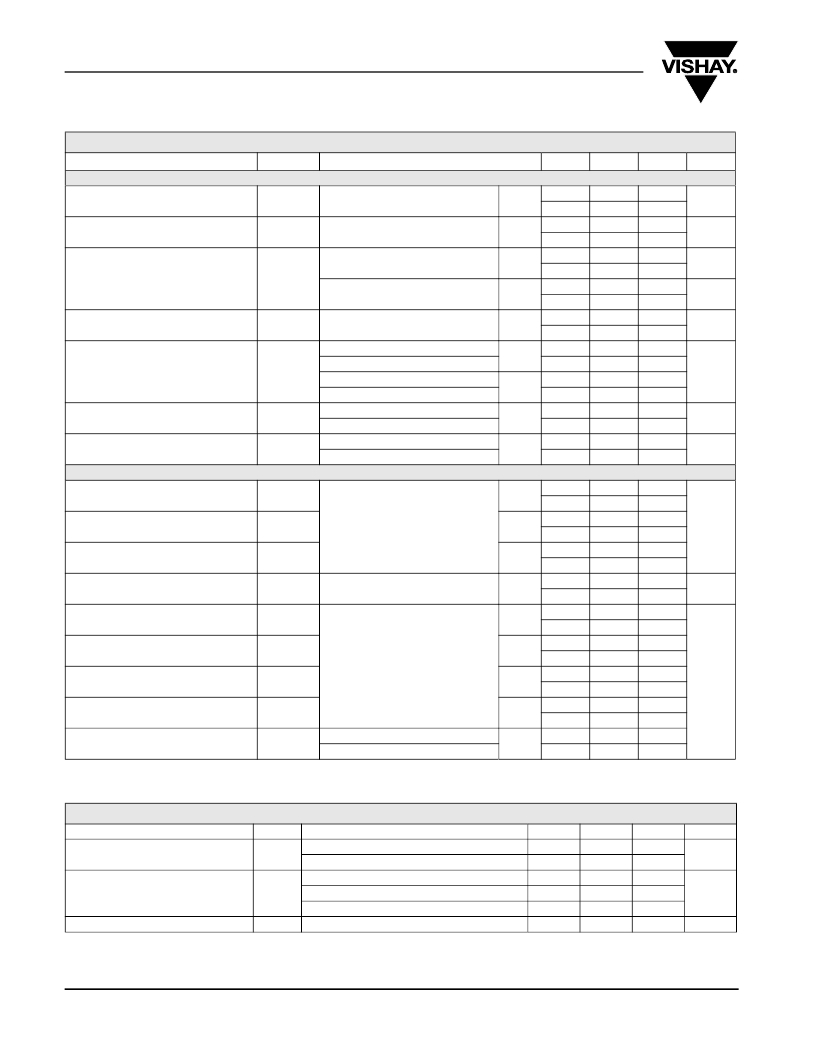 VISHAY.